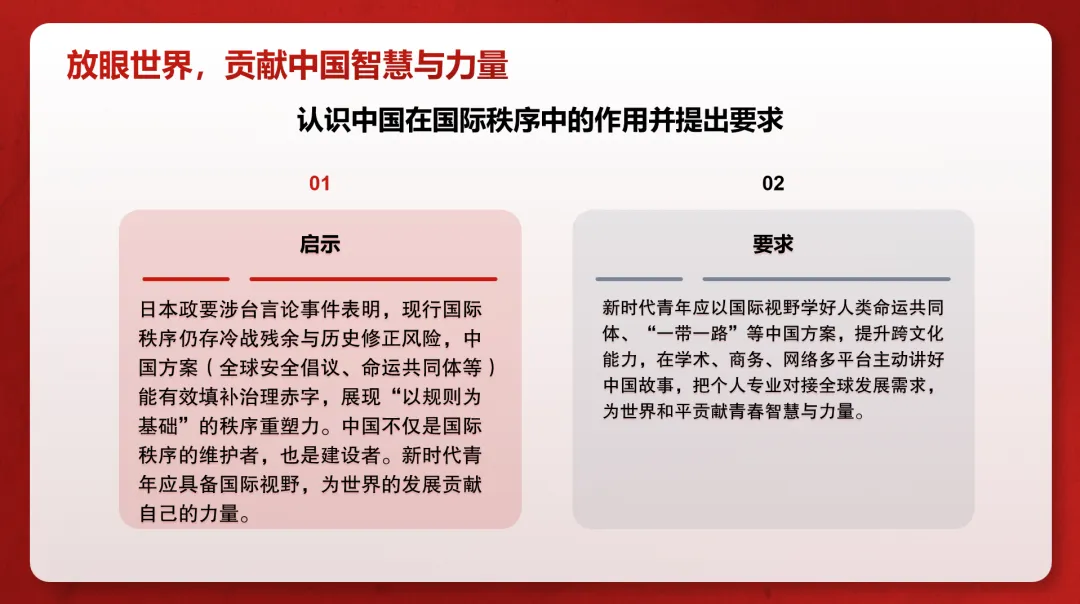 放眼世界，贡献中国智慧与力量

认识中国在国际秩序中的作用并提出要求

01

启示

日本政要涉台言论事件表明，现行国际秩序仍存冷战残余与历史修正风险，中国方案（全球安全倡议、命运共同体等）能有效填补治理赤字，展现“以规则为基础”的秩序重塑力。中国不仅是国际秩序的维护者，也是建设者。新时代青年应具备国际视野，为世界的发展贡献自己的力量。

02

要求

新时代青年应以国际视野学好人类命运共同体、“一带一路”等中国方案，提升跨文化能力，在学术、商务、网络多平台主动讲好中国故事，把个人专业对接全球发展需求，为世界和平贡献青春智慧与力量。